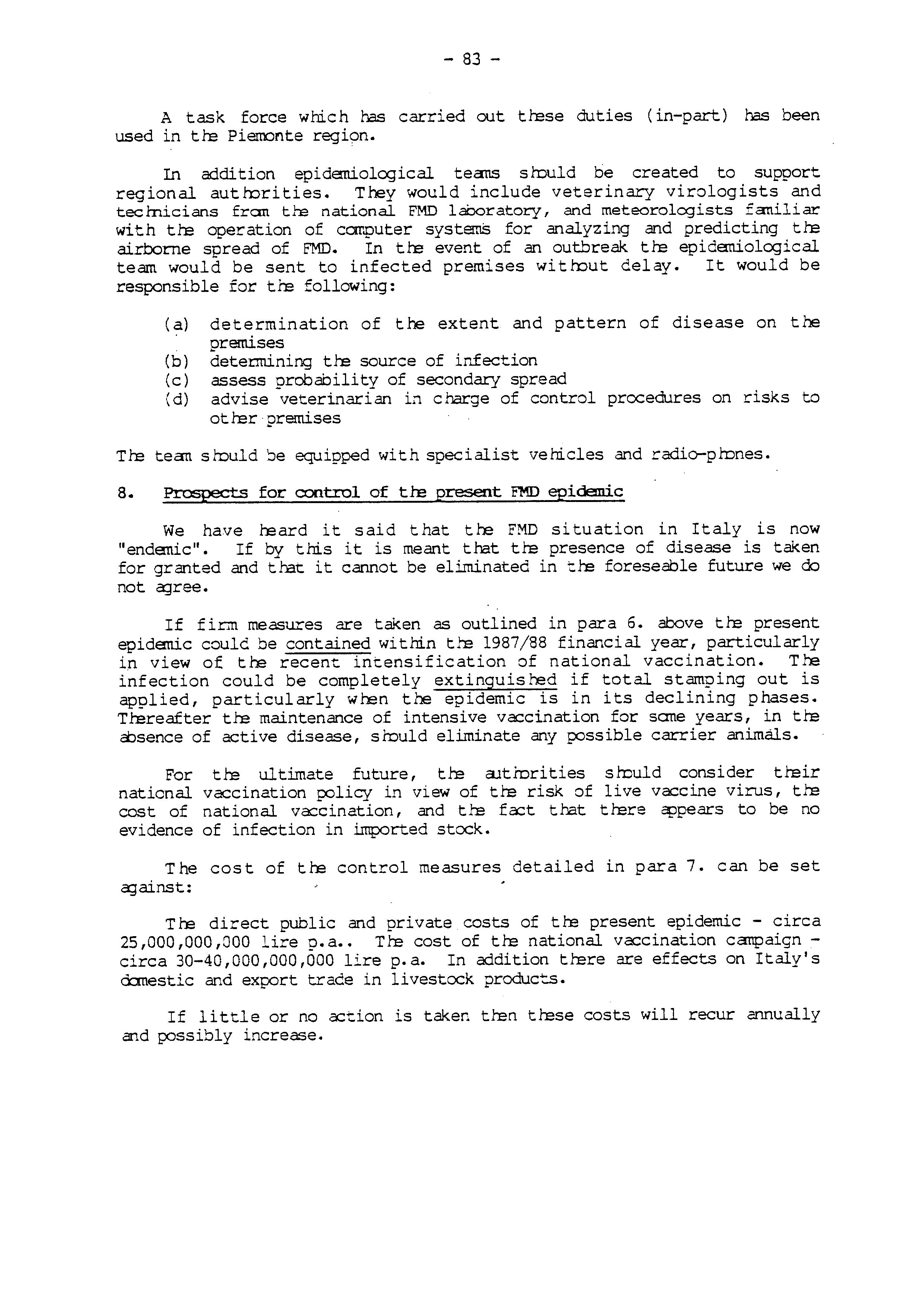 - 83 -

A task force which has carried out these duties (in-part) has been used in the Piemonte region.

In addition epidemiological teams should be created to support regional authorities. They would include veterinary virologists and technicians from the national FMD laboratory, and meteorologists familiar with the operation of computer systems for analyzing and predicting the airborne spread of FMD. In the event of an outbreak the epidemiological team would be sent to infected premises without delay. It would be responsible for the following:

(a) determination of the extent and pattern of disease on the premises
(b) determining the source of infection
(c) assess probability of secondary spread
(d) advise veterinarian in charge of control procedures on risks to other premises

The team should be equipped with specialist vehicles and radio-phones.

8. Prospects for control of the present FMD epidemic

We have heard it said that the FMD situation in Italy is now "endemic". If by this it is meant that the presence of disease is taken for granted and that it cannot be eliminated in the foreseable future we do not agree.

If firm measures are taken as outlined in para 6. above the present epidemic could be contained within the 1987/88 financial year, particularly in view of the recent intensification of national vaccination. The infection could be completely extinguished if total stamping out is applied, particularly when the epidemic is in its declining phases. Thereafter the maintenance of intensive vaccination for some years, in the absence of active disease, should eliminate any possible carrier animals.

For the ultimate future, the authorities should consider their national vaccination policy in view of the risk of live vaccine virus, the cost of national vaccination, and the fact that there appears to be no evidence of infection in imported stock.

The cost of the control measures detailed in para 7. can be set against:

The direct public and private costs of the present epidemic - circa 25,000,000,000 lire p.a.. The cost of the national vaccination campaign - circa 30-40,000,000,000 lire p.a. In addition there are effects on Italy's domestic and export trade in livestock products.

If little or no action is taken then these costs will recur annually and possibly increase.